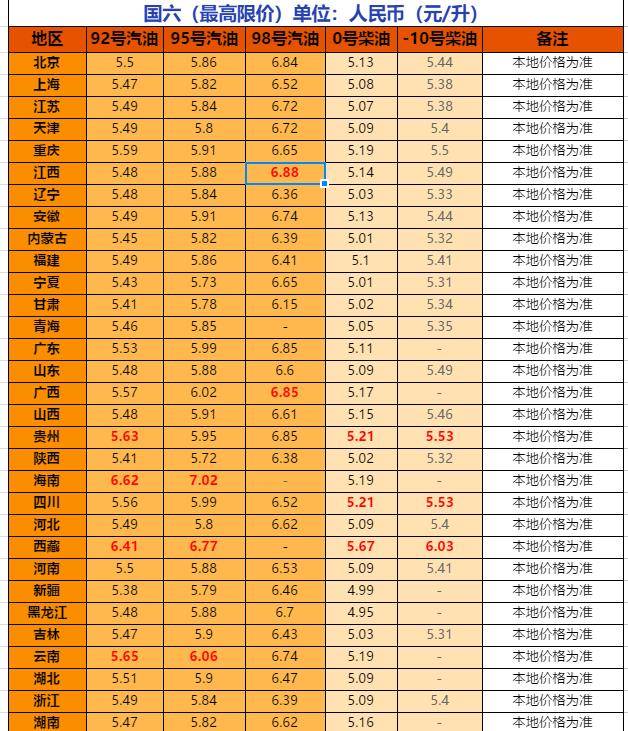 国六（最高限价）单位：人民币（元/升）

| 地区 | 92号汽油 | 95号汽油 | 98号汽油 | 0号柴油 | -10号柴油 | 备注 |
|---|---|---|---|---|---|---|
| 北京 | 5.5 | 5.86 | 6.84 | 5.13 | 5.44 | 本地价格为准 |
| 上海 | 5.47 | 5.82 | 6.52 | 5.08 | 5.38 | 本地价格为准 |
| 江苏 | 5.49 | 5.84 | 6.72 | 5.07 | 5.38 | 本地价格为准 |
| 天津 | 5.49 | 5.8 | 6.72 | 5.09 | 5.4 | 本地价格为准 |
| 重庆 | 5.59 | 5.91 | 6.65 | 5.19 | 5.5 | 本地价格为准 |
| 江西 | 5.48 | 5.88 | 6.88 | 5.14 | 5.49 | 本地价格为准 |
| 辽宁 | 5.48 | 5.84 | 6.36 | 5.03 | 5.33 | 本地价格为准 |
| 安徽 | 5.49 | 5.91 | 6.74 | 5.13 | 5.44 | 本地价格为准 |
| 内蒙古 | 5.45 | 5.82 | 6.39 | 5.01 | 5.32 | 本地价格为准 |
| 福建 | 5.49 | 5.86 | 6.41 | 5.1 | 5.41 | 本地价格为准 |
| 宁夏 | 5.43 | 5.73 | 6.65 | 5.01 | 5.31 | 本地价格为准 |
| 甘肃 | 5.41 | 5.78 | 6.15 | 5.02 | 5.34 | 本地价格为准 |
| 青海 | 5.46 | 5.85 | - | 5.05 | 5.35 | 本地价格为准 |
| 广东 | 5.53 | 5.99 | 6.85 | 5.11 | - | 本地价格为准 |
| 山东 | 5.48 | 5.88 | 6.6 | 5.09 | 5.49 | 本地价格为准 |
| 广西 | 5.57 | 6.02 | 6.85 | 5.17 | - | 本地价格为准 |
| 山西 | 5.48 | 5.91 | 6.61 | 5.15 | 5.46 | 本地价格为准 |
| 贵州 | 5.63 | 5.95 | 6.85 | 5.21 | 5.53 | 本地价格为准 |
| 陕西 | 5.41 | 5.72 | 6.38 | 5.02 | 5.32 | 本地价格为准 |
| 海南 | 6.62 | 7.02 | - | 5.19 | - | 本地价格为准 |
| 四川 | 5.56 | 5.99 | 6.52 | 5.21 | 5.53 | 本地价格为准 |
| 河北 | 5.49 | 5.8 | 6.62 | 5.09 | 5.4 | 本地价格为准 |
| 西藏 | 6.41 | 6.77 | - | 5.67 | 6.03 | 本地价格为准 |
| 河南 | 5.5 | 5.88 | 6.53 | 5.09 | 5.41 | 本地价格为准 |
| 新疆 | 5.38 | 5.79 | 6.46 | 4.99 | - | 本地价格为准 |
| 黑龙江 | 5.48 | 5.88 | 6.7 | 4.95 | - | 本地价格为准 |
| 吉林 | 5.47 | 5.9 | 6.43 | 5.03 | 5.31 | 本地价格为准 |
| 云南 | 5.65 | 6.06 | 6.74 | 5.19 | - | 本地价格为准 |
| 湖北 | 5.51 | 5.9 | 6.47 | 5.09 | - | 本地价格为准 |
| 浙江 | 5.49 | 5.84 | 6.39 | 5.09 | 5.4 | 本地价格为准 |
| 湖南 | 5.47 | 5.82 | 6.62 | 5.16 | - | 本地价格为准 |